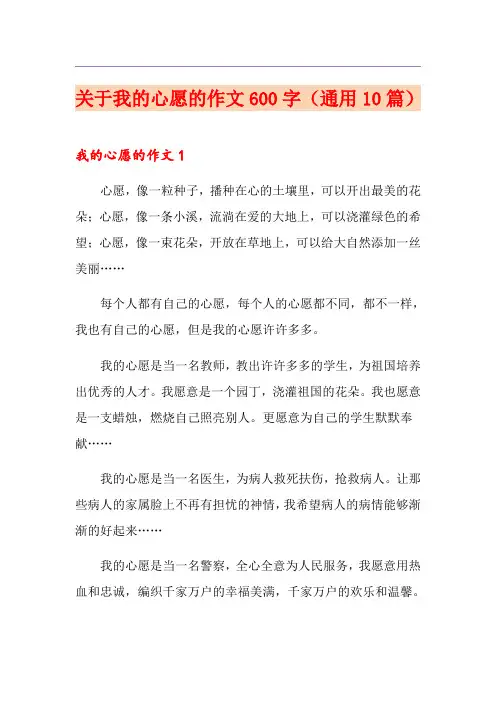 关于我的心愿的作文600字（通用10篇）

我的心愿的作文1

心愿，像一粒种子，播种在心的土壤里，可以开出最美的花朵；心愿，像一条小溪，流淌在爱的大地上，可以浇灌绿色的希望；心愿，像一束花朵，开放在草地上，可以给大自然添加一丝美丽……

每个人都有自己的心愿，每个人的心愿都不同，都不一样，我也有自己的心愿，但是我的心愿许许多多。

我的心愿是当一名教师，教出许许多多的学生，为祖国培养出优秀的人才。我愿意是一个园丁，浇灌祖国的花朵。我也愿意是一支蜡烛，燃烧自己照亮别人。更愿意为自己的学生默默奉献……

我的心愿是当一名医生，为病人救死扶伤，抢救病人。让那些病人的家属脸上不再有担忧的神情，我希望病人的病情能够渐渐的好起来……

我的心愿是当一名警察，全心全意为人民服务，我愿意用热血和忠诚，编织千家万户的幸福美满，千家万户的欢乐和温馨。